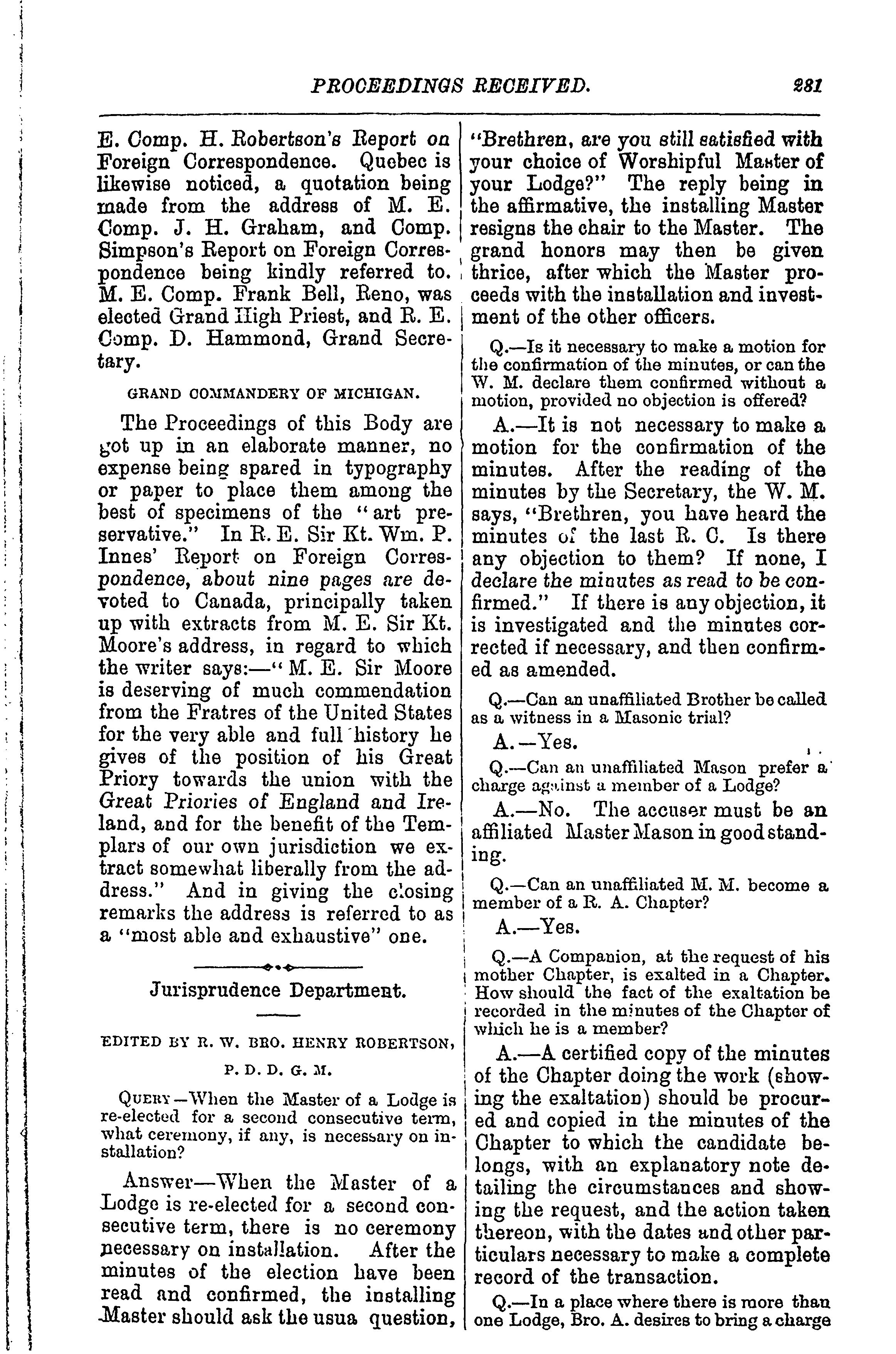 PROCEEDINGS RECEIVED. 281

E. Comp. H. Robertson's Report on Foreign Correspondence. Quebec is likewise noticed, a quotation being made from the address of M. E. Comp. J. H. Graham, and Comp. Simpson's Report on Foreign Correspondence being kindly referred to. M. E. Comp. Frank Bell, Reno, was elected Grand High Priest, and R. E. Comp. D. Hammond, Grand Secretary.

GRAND COMMANDERY OF MICHIGAN.

The Proceedings of this Body are got up in an elaborate manner, no expense being spared in typography or paper to place them among the best of specimens of the "art preservative." In R. E. Sir Kt. Wm. P. Innes' Report on Foreign Correspondence, about nine pages are devoted to Canada, principally taken up with extracts from M. E. Sir Kt. Moore's address, in regard to which the writer says:—"M. E. Sir Moore is deserving of much commendation from the Fratres of the United States for the very able and full history he gives of the position of his Great Priory towards the union with the Great Priories of England and Ireland, and for the benefit of the Templars of our own jurisdiction we extract somewhat liberally from the address." And in giving the closing remarks the address is referred to as a "most able and exhaustive" one.

Jurisprudence Department.

EDITED BY R. W. BRO. HENRY ROBERTSON, P. D. D. G. M.

QUERY—When the Master of a Lodge is re-elected for a second consecutive term, what ceremony, if any, is necessary on installation?

Answer—When the Master of a Lodge is re-elected for a second consecutive term, there is no ceremony necessary on installation. After the minutes of the election have been read and confirmed, the installing Master should ask the usua question, "Brethren, are you still satisfied with your choice of Worshipful Master of your Lodge?" The reply being in the affirmative, the installing Master resigns the chair to the Master. The grand honors may then be given thrice, after which the Master proceeds with the installation and investment of the other officers.

Q.—Is it necessary to make a motion for the confirmation of the minutes, or can the W. M. declare them confirmed without a motion, provided no objection is offered?

A.—It is not necessary to make a motion for the confirmation of the minutes. After the reading of the minutes by the Secretary, the W. M. says, "Brethren, you have heard the minutes of the last R. C. Is there any objection to them? If none, I declare the minutes as read to be confirmed." If there is any objection, it is investigated and the minutes corrected if necessary, and then confirmed as amended.

Q.—Can an unaffiliated Brother be called as a witness in a Masonic trial?

A.—Yes.

Q.—Can an unaffiliated Mason prefer a charge against a member of a Lodge?

A.—No. The accuser must be an affiliated Master Mason in good standing.

Q.—Can an unaffiliated M. M. become a member of a R. A. Chapter?

A.—Yes.

Q.—A Companion, at the request of his mother Chapter, is exalted in a Chapter. How should the fact of the exaltation be recorded in the minutes of the Chapter of which he is a member?

A.—A certified copy of the minutes of the Chapter doing the work (showing the exaltation) should be procured and copied in the minutes of the Chapter to which the candidate belongs, with an explanatory note detailing the circumstances and showing the request, and the action taken thereon, with the dates and other particulars necessary to make a complete record of the transaction.

Q.—In a place where there is more than one Lodge, Bro. A. desires to bring a charge